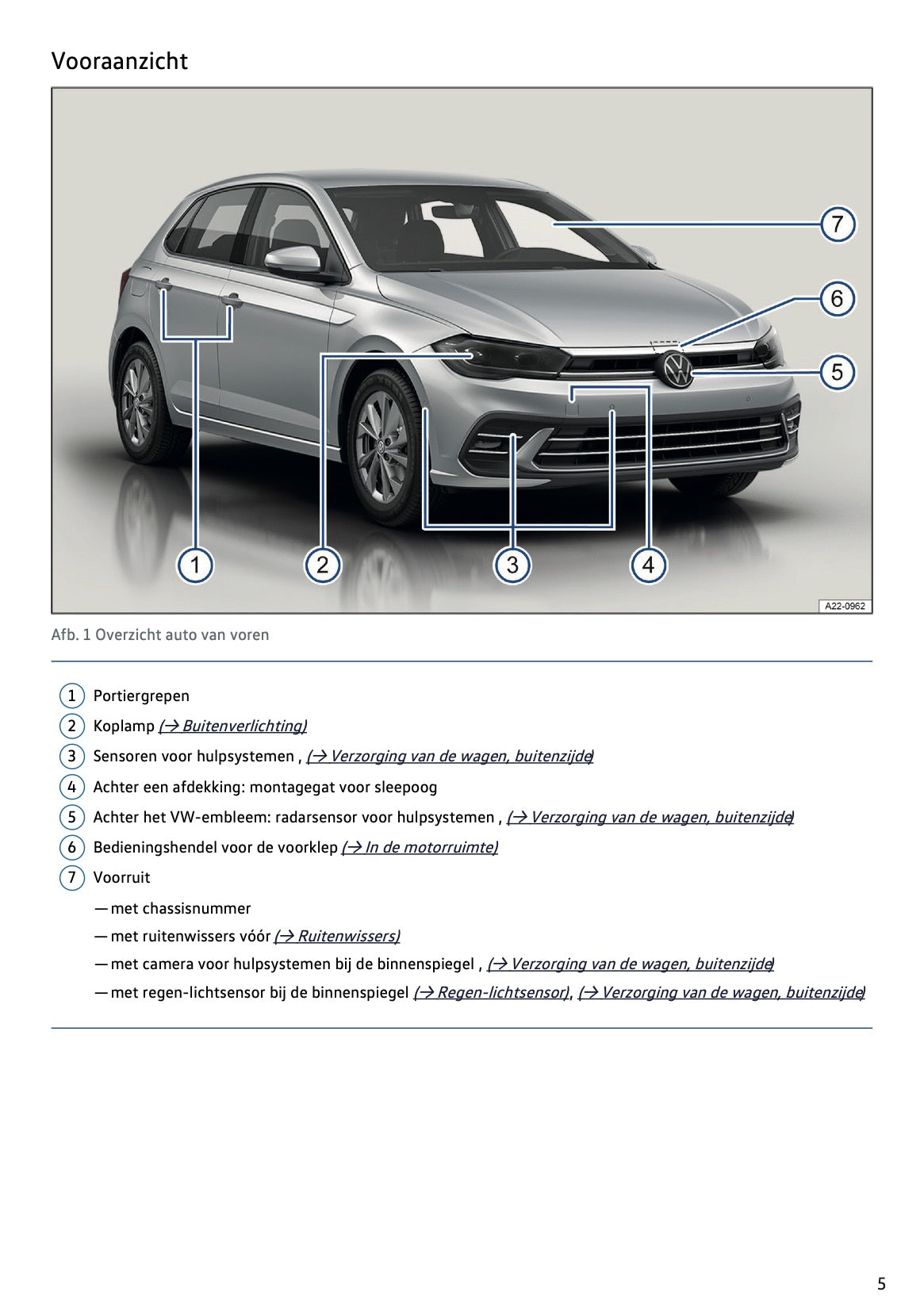 Vooraanzicht

7
6
5
1
2
3
4
A22-0962

Afb. 1 Overzicht auto van voren

1 Portiergrepen
2 Koplamp (→ Buitenverlichting)
3 Sensoren voor hulpsystemen , (→ Verzorging van de wagen, buitenzijde)
4 Achter een afdekking: montagegat voor sleepoog
5 Achter het VW-embleem: radarsensor voor hulpsystemen , (→ Verzorging van de wagen, buitenzijde)
6 Bedieningshendel voor de voorklep (→ In de motorruimte)
7 Voorruit
— met chassisnummer
— met ruitenwissers vóór (→ Ruitenwissers)
— met camera voor hulpsystemen bij de binnenspiegel , (→ Verzorging van de wagen, buitenzijde)
— met regen-lichtsensor bij de binnenspiegel (→ Regen-lichtsensor), (→ Verzorging van de wagen, buitenzijde)

5